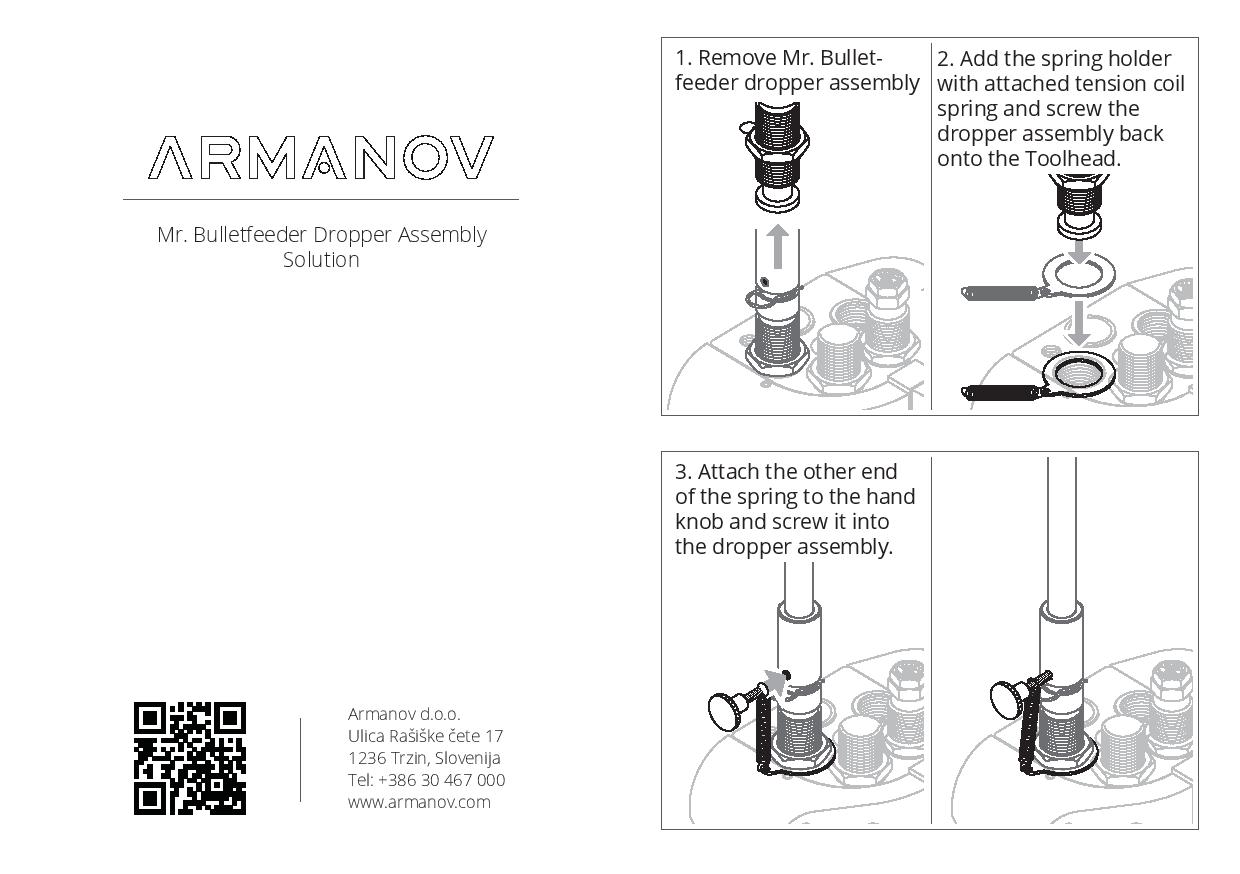 ARMANOV

Mr. Bulletfeeder Dropper Assembly Solution

Armanov d.o.o.
Ulica Rašiške čete 17
1236 Trzin, Slovenija
Tel: +386 30 467 000
www.armanov.com

1. Remove Mr. Bulletfeeder dropper assembly

2. Add the spring holder with attached tension coil spring and screw the dropper assembly back onto the Toolhead.

3. Attach the other end of the spring to the hand knob and screw it into the dropper assembly.